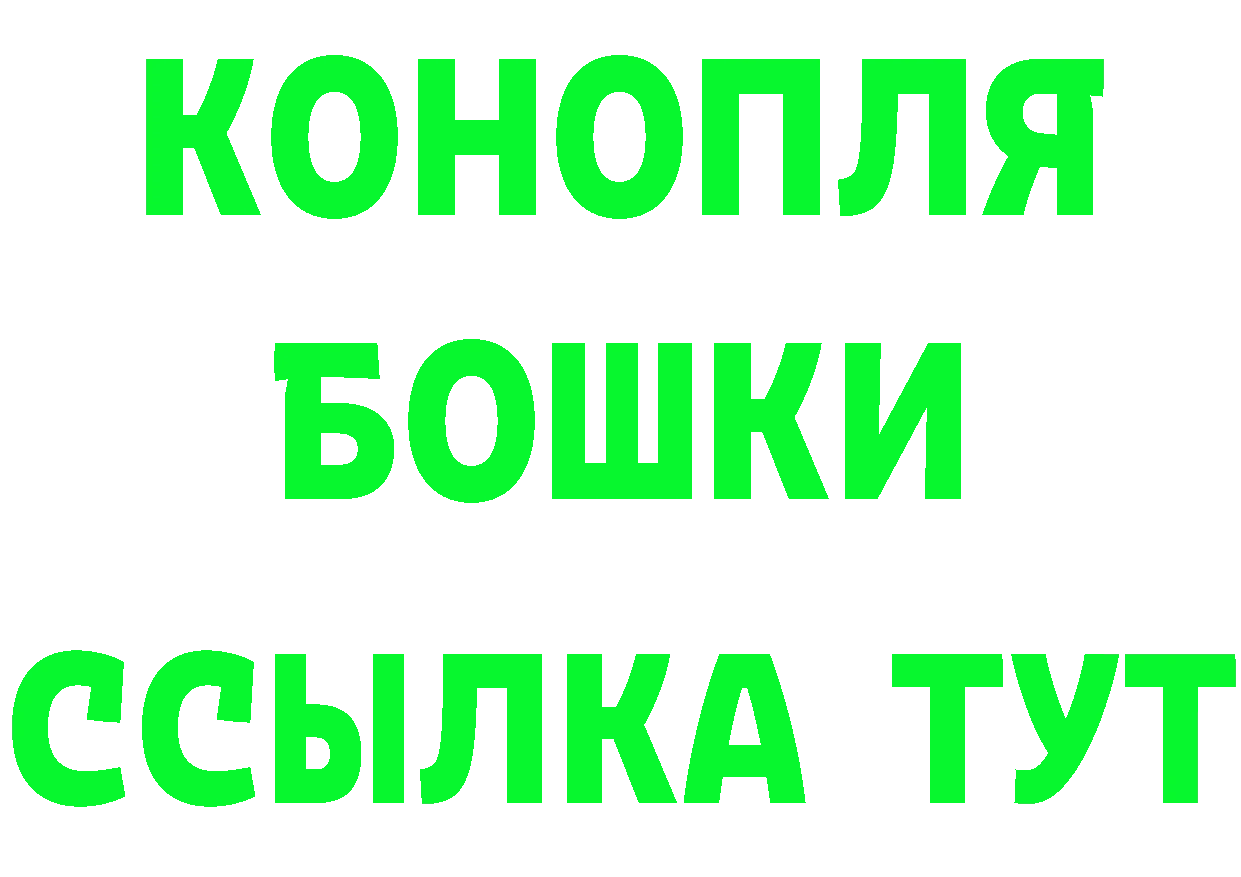 КОНОПЛЯ
БОШКИ
ССЫЛКА ТУТ